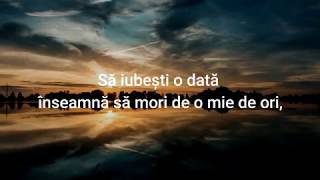 Să iubești o dată
înseamnă să mori de o mie de ori,